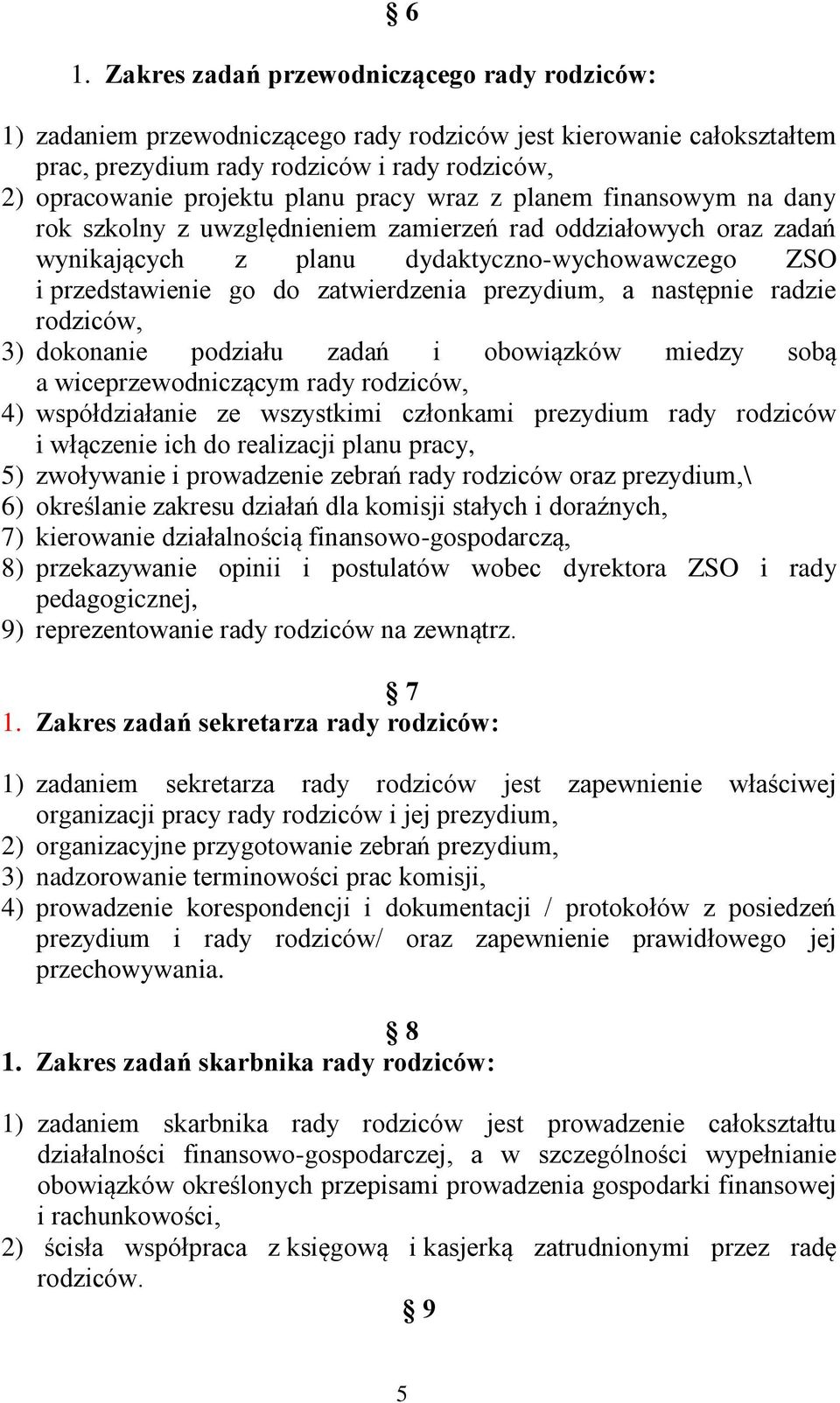 § 6

1. Zakres zadań przewodniczącego rady rodziców:

1) zadaniem przewodniczącego rady rodziców jest kierowanie całokształtem prac, prezydium rady rodziców i rady rodziców,
2) opracowanie projektu planu pracy wraz z planem finansowym na dany rok szkolny z uwzględnieniem zamierzeń rad oddziałowych oraz zadań wynikających z planu dydaktyczno-wychowawczego ZSO i przedstawienie go do zatwierdzenia prezydium, a następnie radzie rodziców,
3) dokonanie podziału zadań i obowiązków miedzy sobą a wiceprzewodniczącym rady rodziców,
4) współdziałanie ze wszystkimi członkami prezydium rady rodziców i włączenie ich do realizacji planu pracy,
5) zwoływanie i prowadzenie zebrań rady rodziców oraz prezydium,\
6) określanie zakresu działań dla komisji stałych i doraźnych,
7) kierowanie działalnością finansowo-gospodarczą,
8) przekazywanie opinii i postulatów wobec dyrektora ZSO i rady pedagogicznej,
9) reprezentowanie rady rodziców na zewnątrz.

§ 7
1. Zakres zadań sekretarza rady rodziców:

1) zadaniem sekretarza rady rodziców jest zapewnienie właściwej organizacji pracy rady rodziców i jej prezydium,
2) organizacyjne przygotowanie zebrań prezydium,
3) nadzorowanie terminowości prac komisji,
4) prowadzenie korespondencji i dokumentacji / protokołów z posiedzeń prezydium i rady rodziców/ oraz zapewnienie prawidłowego jej przechowywania.

§ 8
1. Zakres zadań skarbnika rady rodziców:

1) zadaniem skarbnika rady rodziców jest prowadzenie całokształtu działalności finansowo-gospodarczej, a w szczególności wypełnianie obowiązków określonych przepisami prowadzenia gospodarki finansowej i rachunkowości,
2) ścisła współpraca z księgową i kasjerką zatrudnionymi przez radę rodziców.

§ 9

5